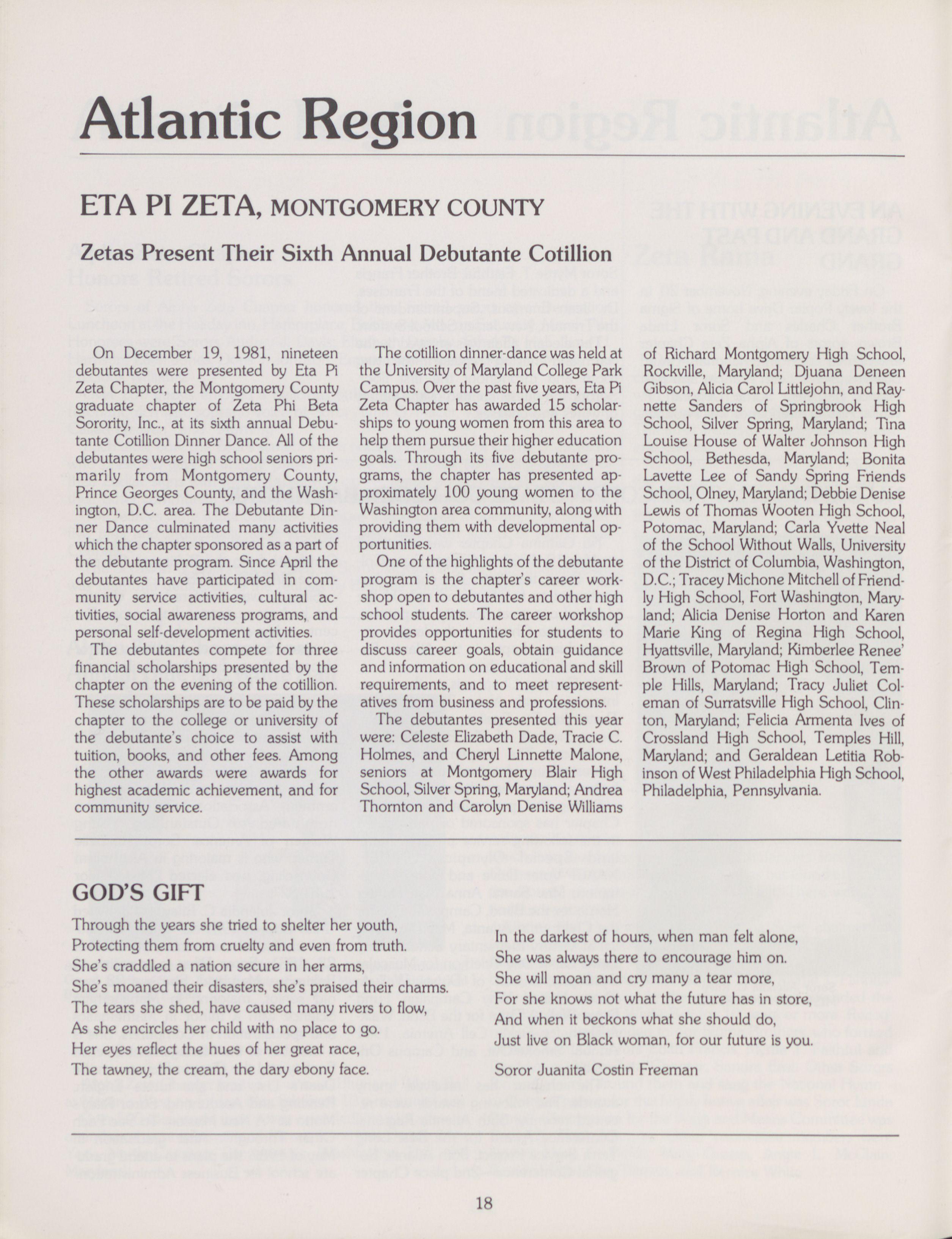 Atlantic Region

ETA PI ZETA, MONTGOMERY COUNTY

Zetas Present Their Sixth Annual Debutante Cotillion

On December 19, 1981, nineteen debutantes were presented by Eta Pi Zeta Chapter, the Montgomery County graduate chapter of Zeta Phi Beta Sorority, Inc., at its sixth annual Debutante Cotillion Dinner Dance. All of the debutantes were high school seniors primarily from Montgomery County, Prince Georges County, and the Washington, D.C. area. The Debutante Dinner Dance culminated many activities which the chapter sponsored as a part of the debutante program. Since April the debutantes have participated in community service activities, cultural activities, social awareness programs, and personal self-development activities.

The debutantes compete for three financial scholarships presented by the chapter on the evening of the cotillion. These scholarships are to be paid by the chapter to the college or university of the debutante's choice to assist with tuition, books, and other fees. Among the other awards were awards for highest academic achievement, and for community service.

The cotillion dinner-dance was held at the University of Maryland College Park Campus. Over the past five years, Eta Pi Zeta Chapter has awarded 15 scholarships to young women from this area to help them pursue their higher education goals. Through its five debutante programs, the chapter has presented approximately 100 young women to the Washington area community, along with providing them with developmental opportunities.

One of the highlights of the debutante program is the chapter's career workshop open to debutantes and other high school students. The career workshop provides opportunities for students to discuss career goals, obtain guidance and information on educational and skill requirements, and to meet representatives from business and professions.

The debutantes presented this year were: Celeste Elizabeth Dade, Tracie C. Holmes, and Cheryl Linnette Malone, seniors at Montgomery Blair High School, Silver Spring, Maryland; Andrea Thornton and Carolyn Denise Williams of Richard Montgomery High School, Rockville, Maryland; Djuana Deneen Gibson, Alicia Carol Littlejohn, and Raynette Sanders of Springbrook High School, Silver Spring, Maryland; Tina Louise House of Walter Johnson High School, Bethesda, Maryland; Bonita Lavette Lee of Sandy Spring Friends School, Olney, Maryland; Debbie Denise Lewis of Thomas Wooten High School, Potomac, Maryland; Carla Yvette Neal of the School Without Walls, University of the District of Columbia, Washington, D.C.; Tracey Michone Mitchell of Friendly High School, Fort Washington, Maryland; Alicia Denise Horton and Karen Marie King of Regina High School, Hyattsville, Maryland; Kimberlee Renee' Brown of Potomac High School, Temple Hills, Maryland; Tracy Juliet Coleman of Surratsville High School, Clinton, Maryland; Felicia Armenta Ives of Crossland High School, Temples Hill, Maryland; and Geraldean Letitia Robinson of West Philadelphia High School, Philadelphia, Pennsylvania.

GOD'S GIFT

Through the years she tried to shelter her youth,
Protecting them from cruelty and even from truth.
She's craddled a nation secure in her arms,
She's moaned their disasters, she's praised their charms.
The tears she shed, have caused many rivers to flow,
As she encircles her child with no place to go.
Her eyes reflect the hues of her great race,
The tawney, the cream, the dary ebony face.

In the darkest of hours, when man felt alone,
She was always there to encourage him on.
She will moan and cry many a tear more,
For she knows not what the future has in store,
And when it beckons what she should do,
Just live on Black woman, for our future is you.

Soror Juanita Costin Freeman

18